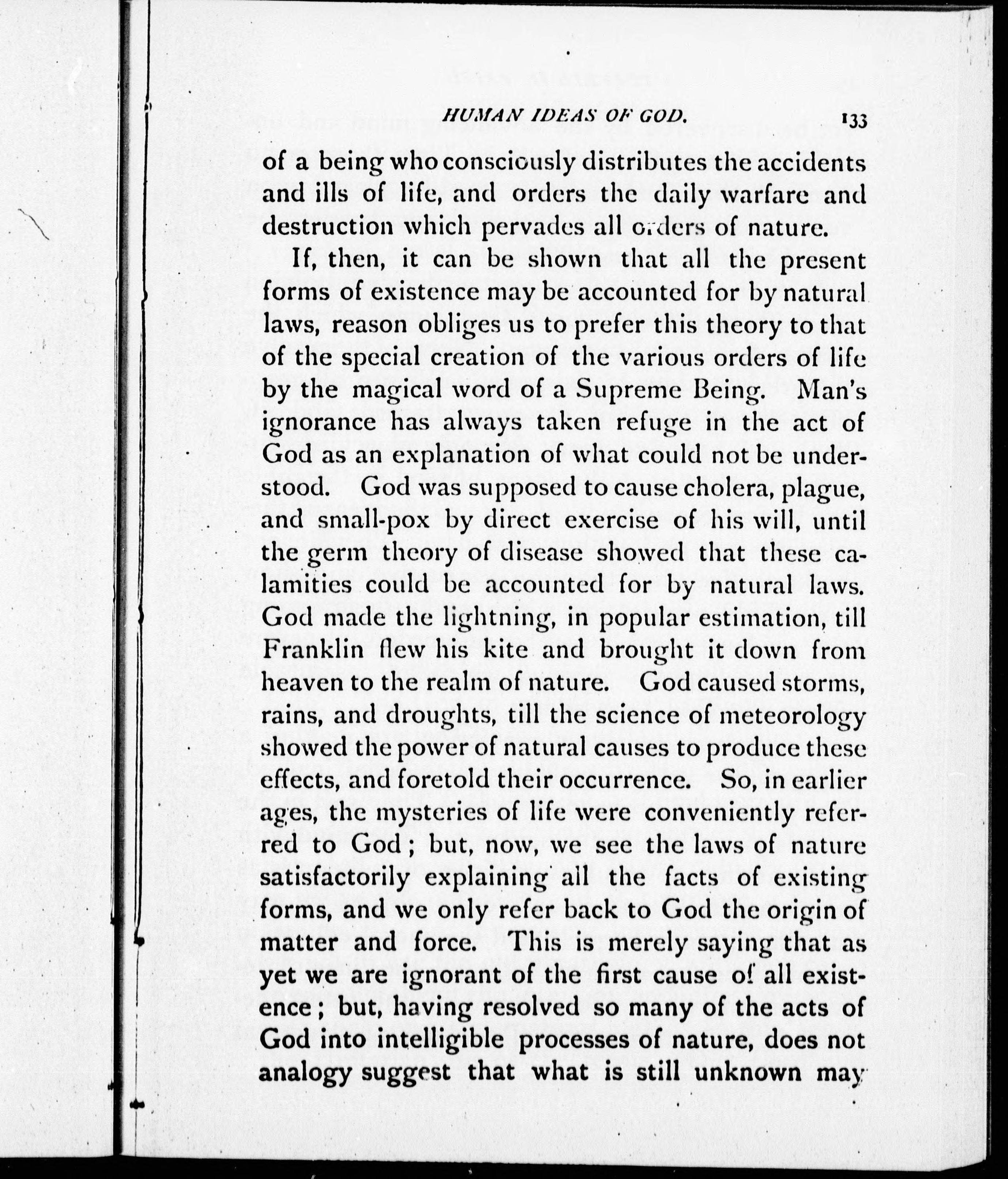 HUMAN IDEAS OF GOD. 133

of a being who consciously distributes the accidents and ills of life, and orders the daily warfare and destruction which pervades all orders of nature.

If, then, it can be shown that all the present forms of existence may be accounted for by natural laws, reason obliges us to prefer this theory to that of the special creation of the various orders of life by the magical word of a Supreme Being. Man's ignorance has always taken refuge in the act of God as an explanation of what could not be understood. God was supposed to cause cholera, plague, and small-pox by direct exercise of his will, until the germ theory of disease showed that these calamities could be accounted for by natural laws. God made the lightning, in popular estimation, till Franklin flew his kite and brought it down from heaven to the realm of nature. God caused storms, rains, and droughts, till the science of meteorology showed the power of natural causes to produce these effects, and foretold their occurrence. So, in earlier ages, the mysteries of life were conveniently referred to God; but, now, we see the laws of nature satisfactorily explaining all the facts of existing forms, and we only refer back to God the origin of matter and force. This is merely saying that as yet we are ignorant of the first cause of all existence; but, having resolved so many of the acts of God into intelligible processes of nature, does not analogy suggest that what is still unknown may